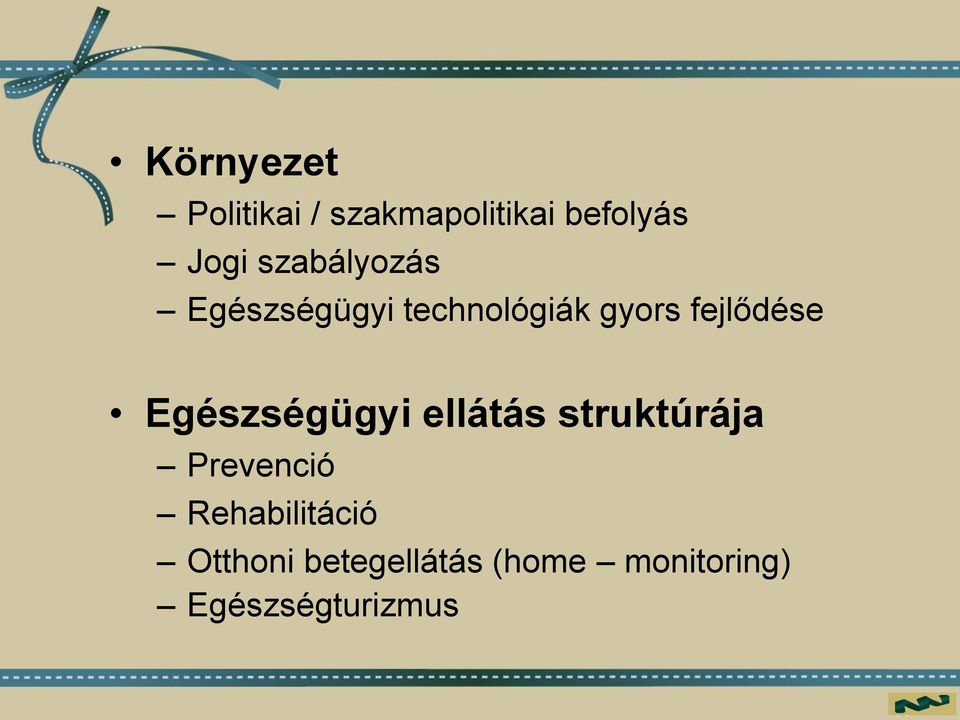 • Környezet
– Politikai / szakmapolitikai befolyás
– Jogi szabályozás
– Egészségügyi technológiák gyors fejlődése

• Egészségügyi ellátás struktúrája
– Prevenció
– Rehabilitáció
– Otthoni betegellátás (home – monitoring)
– Egészségturizmus